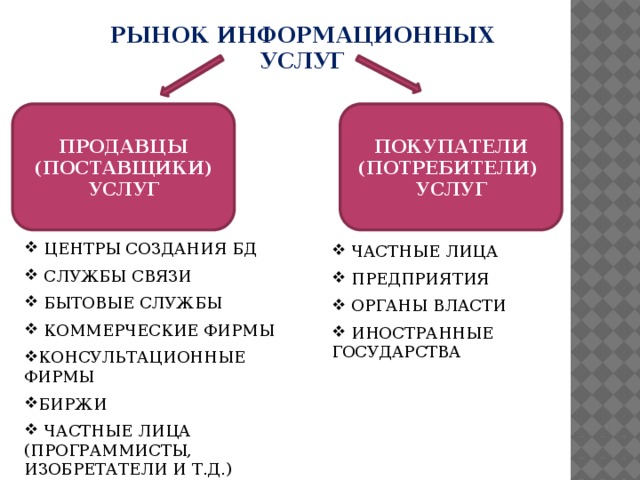 РЫНОК ИНФОРМАЦИОННЫХ УСЛУГ

ПРОДАВЦЫ (ПОСТАВЩИКИ) УСЛУГ

❖ ЦЕНТРЫ СОЗДАНИЯ БД
❖ СЛУЖБЫ СВЯЗИ
❖ БЫТОВЫЕ СЛУЖБЫ
❖ КОММЕРЧЕСКИЕ ФИРМЫ
❖КОНСУЛЬТАЦИОННЫЕ ФИРМЫ
❖БИРЖИ
❖ ЧАСТНЫЕ ЛИЦА (ПРОГРАММИСТЫ, ИЗОБРЕТАТЕЛИ И Т.Д.)

ПОКУПАТЕЛИ (ПОТРЕБИТЕЛИ) УСЛУГ

❖ ЧАСТНЫЕ ЛИЦА
❖ ПРЕДПРИЯТИЯ
❖ ОРГАНЫ ВЛАСТИ
❖ ИНОСТРАННЫЕ ГОСУДАРСТВА